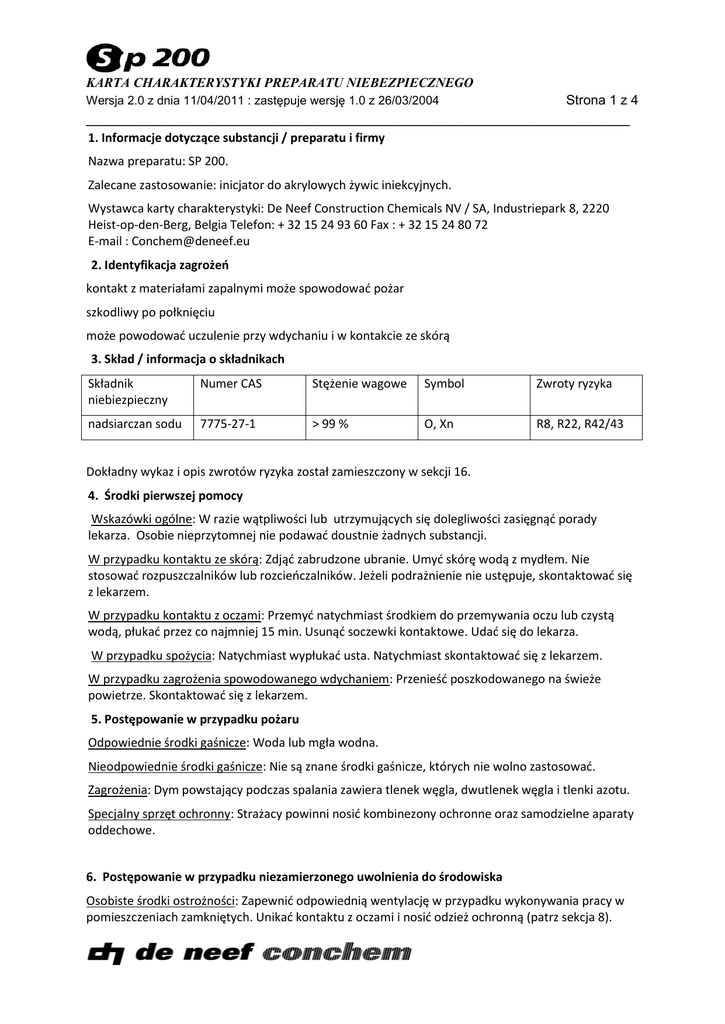 Sp 200

KARTA CHARAKTERYSTYKI PREPARATU NIEBEZPIECZNEGO

Wersja 2.0 z dnia 11/04/2011 : zastępuje wersję 1.0 z 26/03/2004 Strona 1 z 4

1. Informacje dotyczące substancji / preparatu i firmy

Nazwa preparatu: SP 200.

Zalecane zastosowanie: inicjator do akrylowych żywic iniekcyjnych.

Wystawca karty charakterystyki: De Neef Construction Chemicals NV / SA, Industriepark 8, 2220 Heist-op-den-Berg, Belgia Telefon: + 32 15 24 93 60 Fax : + 32 15 24 80 72
E-mail : Conchem@deneef.eu

2. Identyfikacja zagrożeń

kontakt z materiałami zapalnymi może spowodować pożar

szkodliwy po połknięciu

może powodować uczulenie przy wdychaniu i w kontakcie ze skórą

3. Skład / informacja o składnikach

| Składnik niebezpieczny | Numer CAS | Stężenie wagowe | Symbol | Zwroty ryzyka |
|---|---|---|---|---|
| nadsiarczan sodu | 7775-27-1 | > 99 % | O, Xn | R8, R22, R42/43 |

Dokładny wykaz i opis zwrotów ryzyka został zamieszczony w sekcji 16.

4. Środki pierwszej pomocy

Wskazówki ogólne: W razie wątpliwości lub utrzymujących się dolegliwości zasięgnąć porady lekarza. Osobie nieprzytomnej nie podawać doustnie żadnych substancji.

W przypadku kontaktu ze skórą: Zdjąć zabrudzone ubranie. Umyć skórę wodą z mydłem. Nie stosować rozpuszczalników lub rozcieńczalników. Jeżeli podrażnienie nie ustępuje, skontaktować się z lekarzem.

W przypadku kontaktu z oczami: Przemyć natychmiast środkiem do przemywania oczu lub czystą wodą, płukać przez co najmniej 15 min. Usunąć soczewki kontaktowe. Udać się do lekarza.

W przypadku spożycia: Natychmiast wypłukać usta. Natychmiast skontaktować się z lekarzem.

W przypadku zagrożenia spowodowanego wdychaniem: Przenieść poszkodowanego na świeże powietrze. Skontaktować się z lekarzem.

5. Postępowanie w przypadku pożaru

Odpowiednie środki gaśnicze: Woda lub mgła wodna.

Nieodpowiednie środki gaśnicze: Nie są znane środki gaśnicze, których nie wolno zastosować.

Zagrożenia: Dym powstający podczas spalania zawiera tlenek węgla, dwutlenek węgla i tlenki azotu.

Specjalny sprzęt ochronny: Strażacy powinni nosić kombinezony ochronne oraz samodzielne aparaty oddechowe.

6. Postępowanie w przypadku niezamierzonego uwolnienia do środowiska

Osobiste środki ostrożności: Zapewnić odpowiednią wentylację w przypadku wykonywania pracy w pomieszczeniach zamkniętych. Unikać kontaktu z oczami i nosić odzież ochronną (patrz sekcja 8).

de neef conchem